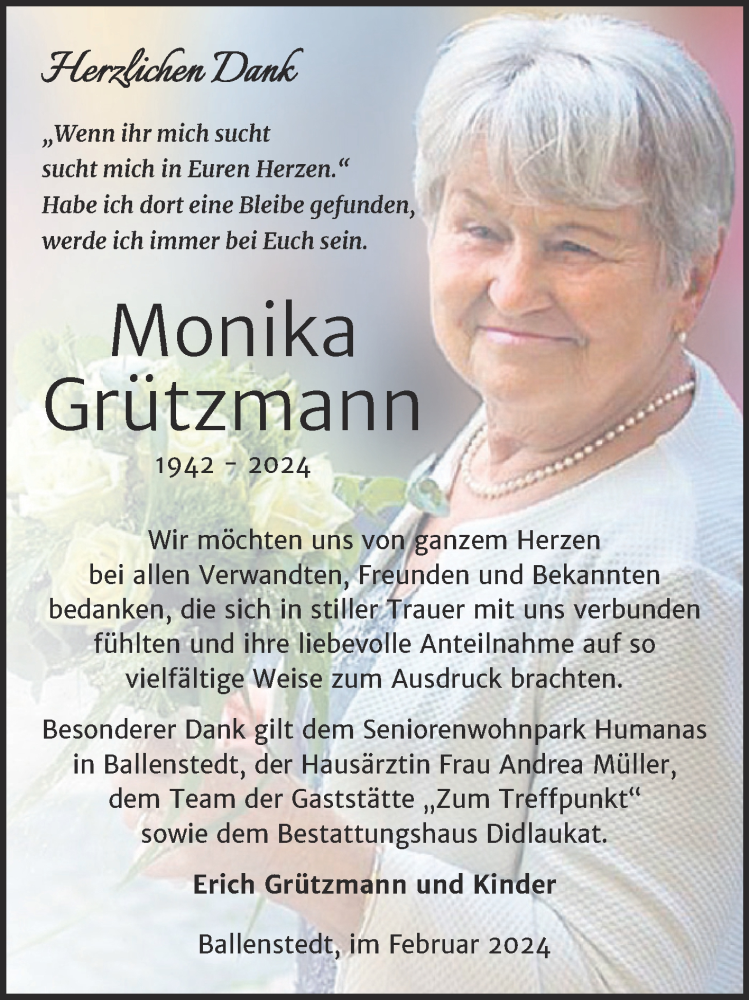 Herzlichen Dank

„Wenn ihr mich sucht
sucht mich in Euren Herzen.“
Habe ich dort eine Bleibe gefunden,
werde ich immer bei Euch sein.

Monika
Grützmann

1942 - 2024

Wir möchten uns von ganzem Herzen bei allen Verwandten, Freunden und Bekannten bedanken, die sich in stiller Trauer mit uns verbunden fühlten und ihre liebevolle Anteilnahme auf so vielfältige Weise zum Ausdruck brachten.

Besonderer Dank gilt dem Seniorenwohnpark Humanas in Ballenstedt, der Hausärztin Frau Andrea Müller, dem Team der Gaststätte „Zum Treffpunkt“ sowie dem Bestattungshaus Didlaukat.

Erich Grützmann und Kinder

Ballenstedt, im Februar 2024